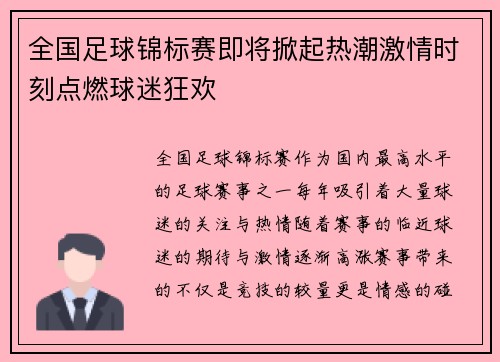 全国足球锦标赛即将掀起热潮激情时刻点燃球迷狂欢

全国足球锦标赛作为国内最高水平的足球赛事之一每年吸引着大量球迷的关注与热情随着赛事的临近球迷的期待与激情逐渐高涨赛事带来的不仅是竞技的较量更是情感的碰